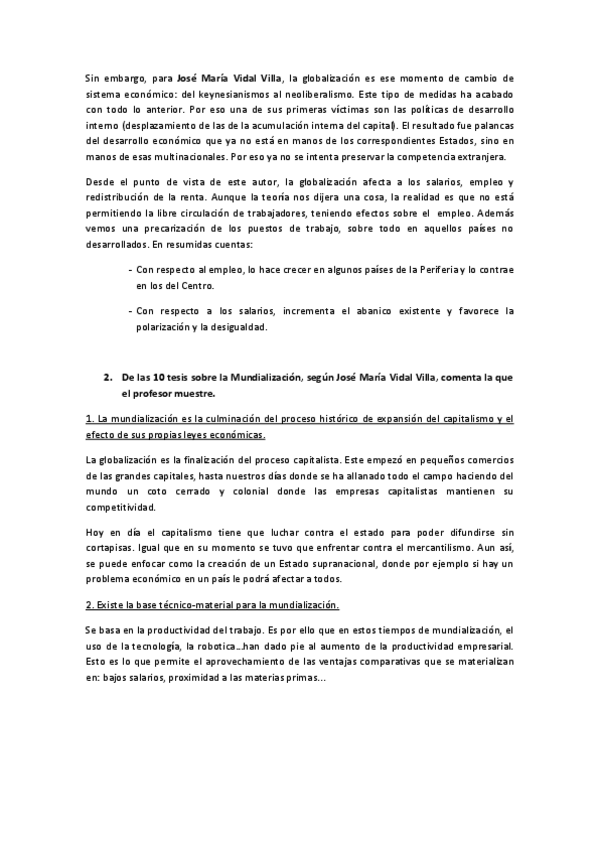 Sin embargo, para José María Vidal Villa, la globalización es ese momento de cambio de sistema económico: del keynesianismos al neoliberalismo. Este tipo de medidas ha acabado con todo lo anterior. Por eso una de sus primeras víctimas son las políticas de desarrollo interno (desplazamiento de las de la acumulación interna del capital). El resultado fue palancas del desarrollo económico que ya no está en manos de los correspondientes Estados, sino en manos de esas multinacionales. Por eso ya no se intenta preservar la competencia extranjera.

Desde el punto de vista de este autor, la globalización afecta a los salarios, empleo y redistribución de la renta. Aunque la teoría nos dijera una cosa, la realidad es que no está permitiendo la libre circulación de trabajadores, teniendo efectos sobre el empleo. Además vemos una precarización de los puestos de trabajo, sobre todo en aquellos países no desarrollados. En resumidas cuentas:

- Con respecto al empleo, lo hace crecer en algunos países de la Periferia y lo contrae en los del Centro.

- Con respecto a los salarios, incrementa el abanico existente y favorece la polarización y la desigualdad.

2. De las 10 tesis sobre la Mundialización, según José María Vidal Villa, comenta la que el profesor muestre.

1. La mundialización es la culminación del proceso histórico de expansión del capitalismo y el efecto de sus propias leyes económicas.

La globalización es la finalización del proceso capitalista. Este empezó en pequeños comercios de las grandes capitales, hasta nuestros días donde se ha allanado todo el campo haciendo del mundo un coto cerrado y colonial donde las empresas capitalistas mantienen su competitividad.

Hoy en día el capitalismo tiene que luchar contra el estado para poder difundirse sin cortapisas. Igual que en su momento se tuvo que enfrentar contra el mercantilismo. Aun así, se puede enfocar como la creación de un Estado supranacional, donde por ejemplo si hay un problema económico en un país le podrá afectar a todos.

2. Existe la base técnico-material para la mundialización.

Se basa en la productividad del trabajo. Es por ello que en estos tiempos de mundialización, el uso de la tecnología, la robotica...han dado pie al aumento de la productividad empresarial. Esto es lo que permite el aprovechamiento de las ventajas comparativas que se materializan en: bajos salarios, proximidad a las materias primas...